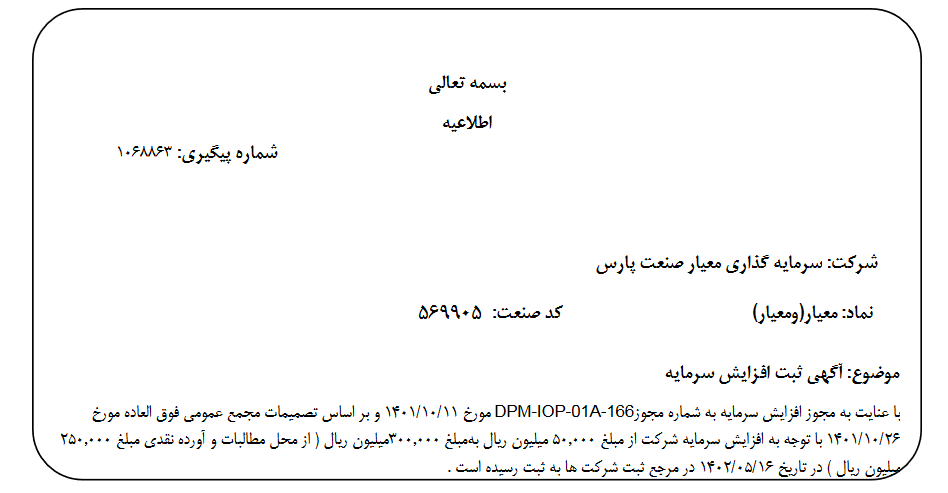 بسمه تعالی

اطلاعیه

شماره پیگیری: ۱۰۶۸۸۶۳

شرکت: سرمایه گذاری معیار صنعت پارس

نماد: معیار(ومعیار)    کد صنعت: ۵۶۹۹۰۵

موضوع: آگهی ثبت افزایش سرمایه

با عنایت به مجوز افزایش سرمایه به شماره مجوزDPM-IOP-01A-166 مورخ ۱۴۰۱/۱۰/۱۱ و بر اساس تصمیمات مجمع عمومی فوق العاده مورخ ۱۴۰۱/۱۰/۲۶ با توجه به افزایش سرمایه شرکت از مبلغ ۵۰,۰۰۰ میلیون ریال بهمبلغ ۳۰۰,۰۰۰میلیون ریال ( از محل مطالبات و آورده نقدی مبلغ ۲۵۰,۰۰۰ میلیون ریال ) در تاریخ ۱۴۰۲/۰۵/۱۶ در مرجع ثبت شرکت ها به ثبت رسیده است .